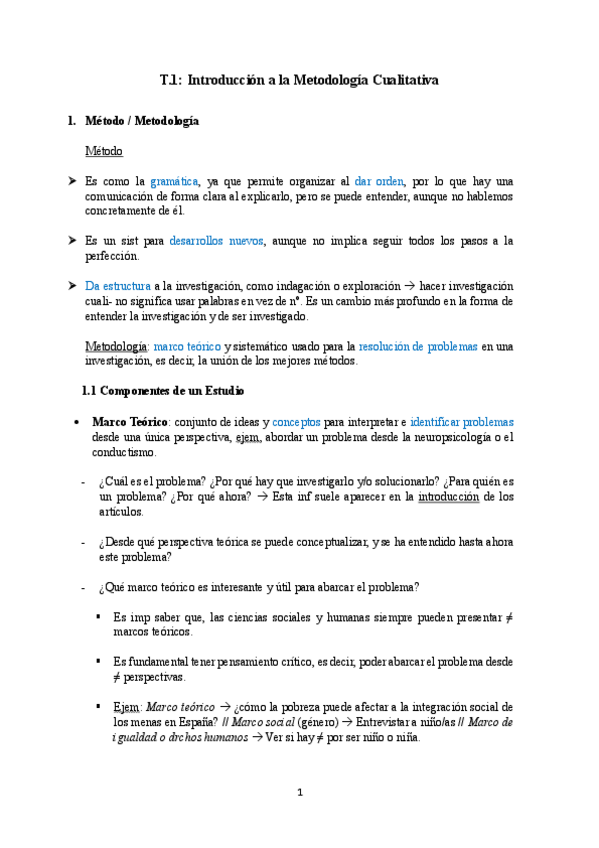 T.1: Introducción a la Metodología Cualitativa

1. Método / Metodología

Método

➤ Es como la gramática, ya que permite organizar al dar orden, por lo que hay una comunicación de forma clara al explicarlo, pero se puede entender, aunque no hablemos concretamente de él.

➤ Es un sist para desarrollos nuevos, aunque no implica seguir todos los pasos a la perfección.

➤ Da estructura a la investigación, como indagación o exploración → hacer investigación cuali- no significa usar palabras en vez de nº. Es un cambio más profundo en la forma de entender la investigación y de ser investigado.

Metodología: marco teórico y sistemático usado para la resolución de problemas en una investigación, es decir, la unión de los mejores métodos.

1.1 Componentes de un Estudio

• Marco Teórico: conjunto de ideas y conceptos para interpretar e identificar problemas desde una única perspectiva, ejem, abordar un problema desde la neuropsicología o el conductismo.

- ¿Cuál es el problema? ¿Por qué hay que investigarlo y/o solucionarlo? ¿Para quién es un problema? ¿Por qué ahora? → Esta inf suele aparecer en la introducción de los artículos.

- ¿Desde qué perspectiva teórica se puede conceptualizar, y se ha entendido hasta ahora este problema?

- ¿Qué marco teórico es interesante y útil para abarcar el problema?

▪ Es imp saber que, las ciencias sociales y humanas siempre pueden presentar ≠ marcos teóricos.

▪ Es fundamental tener pensamiento crítico, es decir, poder abarcar el problema desde ≠ perspectivas.

▪ Ejem: Marco teórico → ¿cómo la pobreza puede afectar a la integración social de los menas en España? // Marco social (género) → Entrevistar a niño/as // Marco de igualdad o drchos humanos → Ver si hay ≠ por ser niño o niña.

1